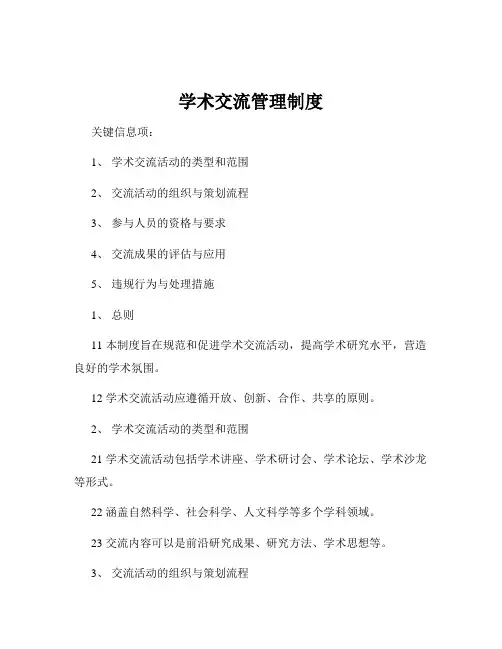 学术交流管理制度

关键信息项：

1、 学术交流活动的类型和范围

2、 交流活动的组织与策划流程

3、 参与人员的资格与要求

4、 交流成果的评估与应用

5、 违规行为与处理措施

1、 总则

11 本制度旨在规范和促进学术交流活动，提高学术研究水平，营造良好的学术氛围。

12 学术交流活动应遵循开放、创新、合作、共享的原则。

2、 学术交流活动的类型和范围

21 学术交流活动包括学术讲座、学术研讨会、学术论坛、学术沙龙等形式。

22 涵盖自然科学、社会科学、人文科学等多个学科领域。

23 交流内容可以是前沿研究成果、研究方法、学术思想等。

3、 交流活动的组织与策划流程